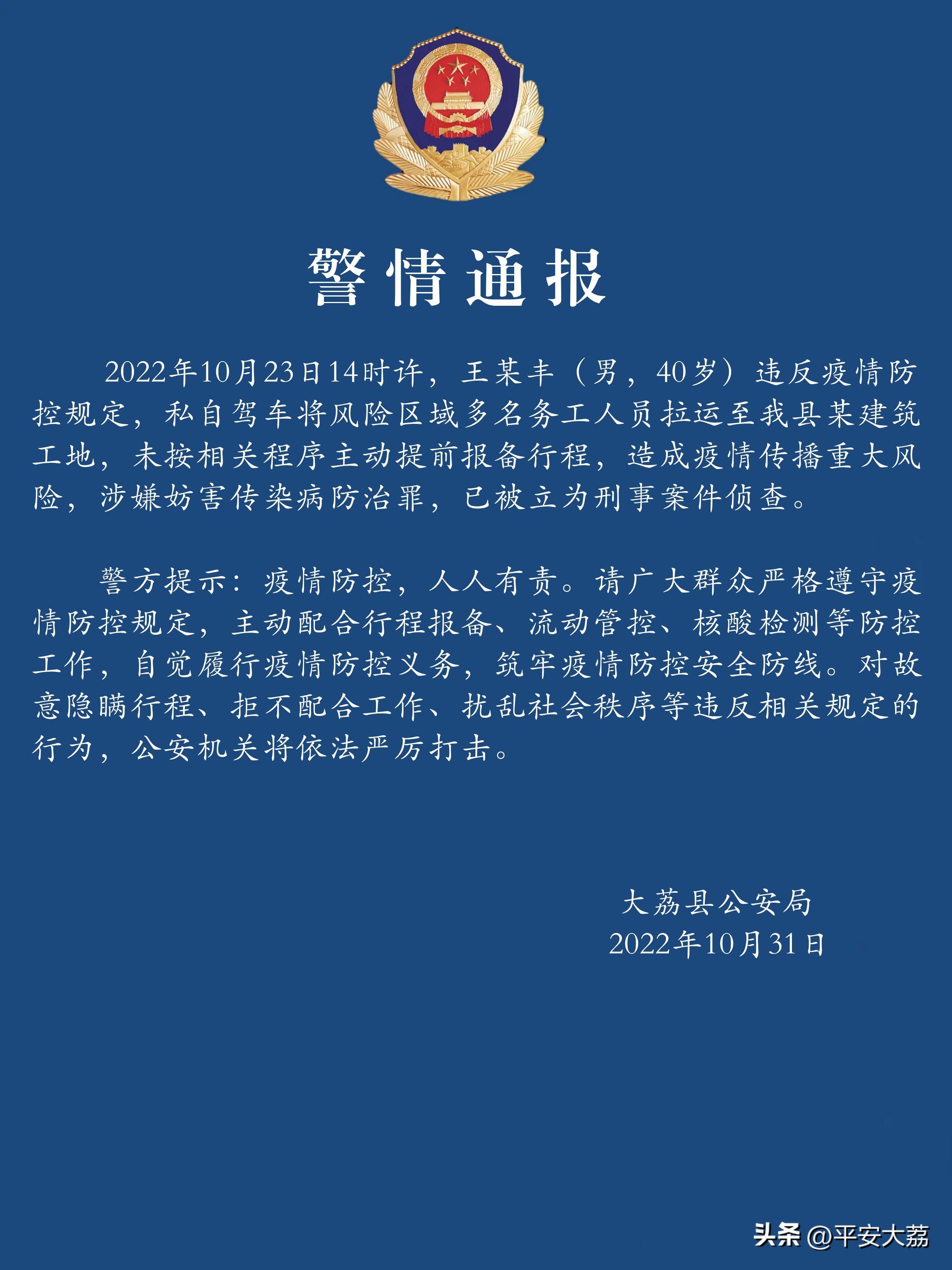 警情通报

2022年10月23日14时许，王某丰（男，40岁）违反疫情防控规定，私自驾车将风险区域多名务工人员拉运至我县某建筑工地，未按相关程序主动提前报备行程，造成疫情传播重大风险，涉嫌妨害传染病防治罪，已被立为刑事案件侦查。

警方提示：疫情防控，人人有责。请广大群众严格遵守疫情防控规定，主动配合行程报备、流动管控、核酸检测等防控工作，自觉履行疫情防控义务，筑牢疫情防控安全防线。对故意隐瞒行程、拒不配合工作、扰乱社会秩序等违反相关规定的行为，公安机关将依法严厉打击。

大荔县公安局
2022年10月31日

头条 @平安大荔